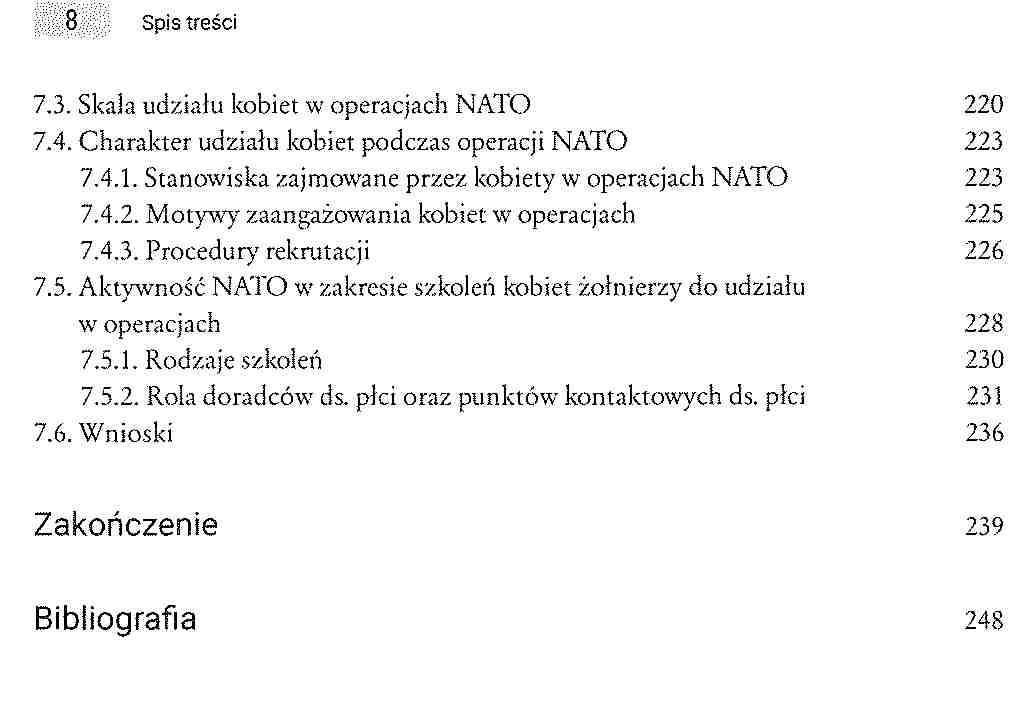 8 Spis treści

7.3. Skala udziału kobiet w operacjach NATO 220
7.4. Charakter udziału kobiet podczas operacji NATO 223
7.4.1. Stanowiska zajmowane przez kobiety w operacjach NATO 223
7.4.2. Motywy zaangażowania kobiet w operacjach 225
7.4.3. Procedury rekrutacji 226
7.5. Aktywność NATO w zakresie szkoleń kobiet żołnierzy do udziału w operacjach 228
7.5.1. Rodzaje szkoleń 230
7.5.2. Rola doradców ds. płci oraz punktów kontaktowych ds. płci 231
7.6. Wnioski 236

Zakończenie 239

Bibliografia 248